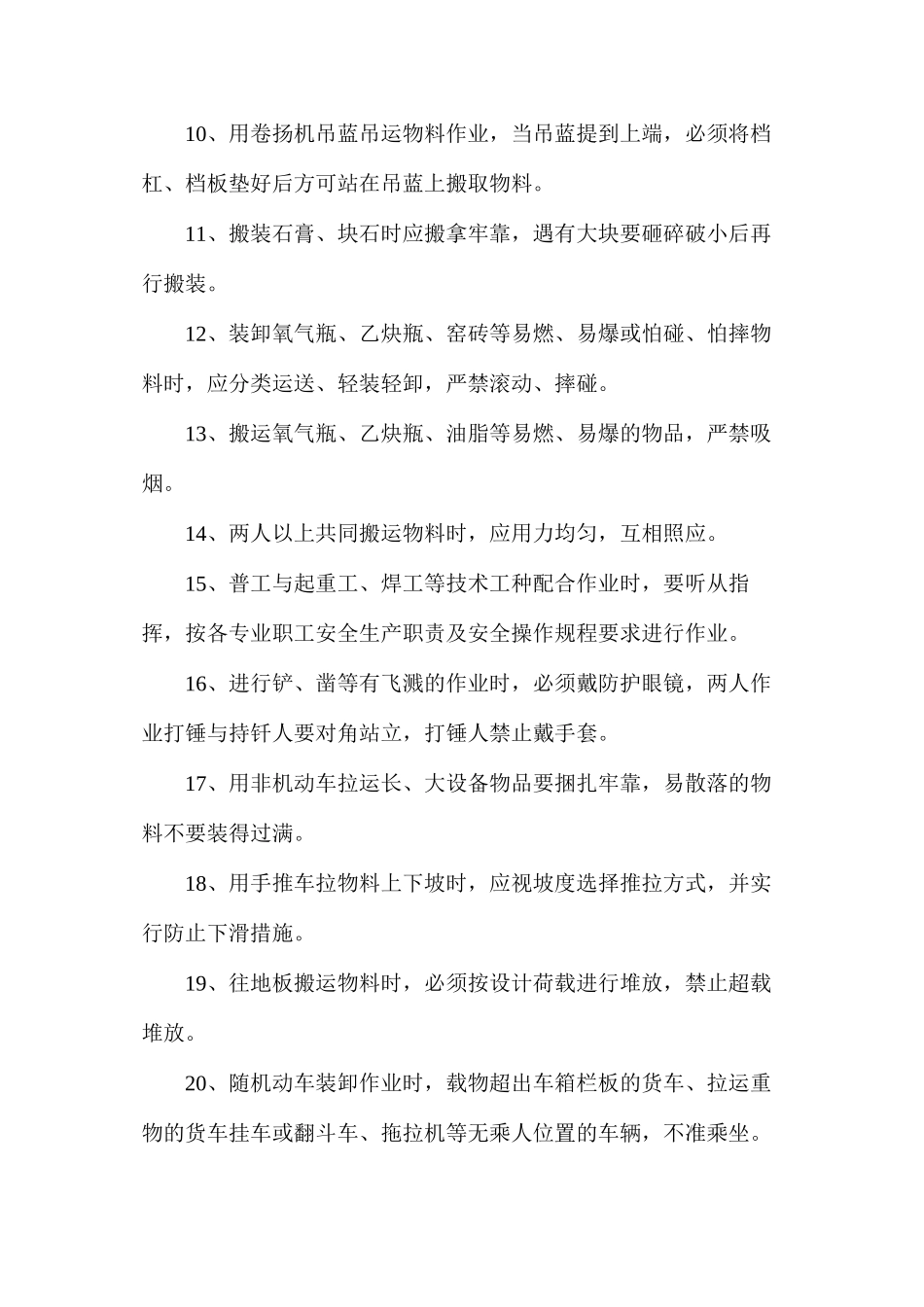 10、用卷扬机吊蓝吊运物料作业，当吊蓝提到上端，必须将档杠、档板垫好后方可站在吊蓝上搬取物料。

11、搬装石膏、块石时应搬拿牢靠，遇有大块要砸碎破小后再行搬装。

12、装卸氧气瓶、乙炔瓶、窑砖等易燃、易爆或怕碰、怕摔物料时，应分类运送、轻装轻卸，严禁滚动、摔碰。

13、搬运氧气瓶、乙炔瓶、油脂等易燃、易爆的物品，严禁吸烟。

14、两人以上共同搬运物料时，应用力均匀，互相照应。

15、普工与起重工、焊工等技术工种配合作业时，要听从指挥，按各专业职工安全生产职责及安全操作规程要求进行作业。

16、进行铲、凿等有飞溅的作业时，必须戴防护眼镜，两人作业打锤与持钎人要对角站立，打锤人禁止戴手套。

17、用非机动车拉运长、大设备物品要捆扎牢靠，易散落的物料不要装得过满。

18、用手推车拉物料上下坡时，应视坡度选择推拉方式，并实行防止下滑措施。

19、往地板搬运物料时，必须按设计荷载进行堆放，禁止超载堆放。

20、随机动车装卸作业时，载物超出车箱栏板的货车、拉运重物的货车挂车或翻斗车、拖拉机等无乘人位置的车辆，不准乘坐。